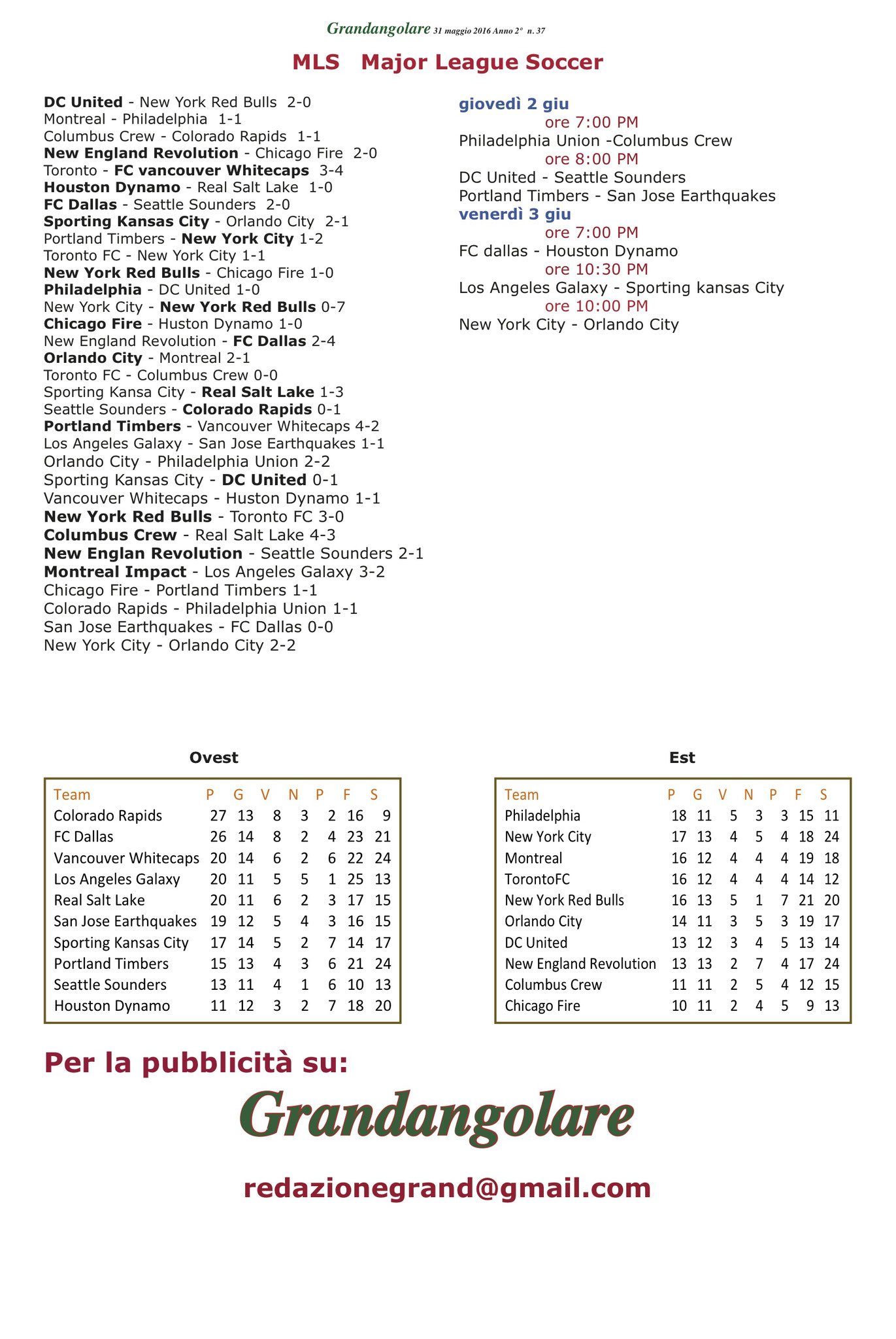 Grandangolare 31 maggio 2016 Anno 2° n. 37

MLS Major League Soccer

DC United - New York Red Bulls 2-0
Montreal - Philadelphia 1-1
Columbus Crew - Colorado Rapids 1-1
New England Revolution - Chicago Fire 2-0
Toronto - FC vancouver Whitecaps 3-4
Houston Dynamo - Real Salt Lake 1-0
FC Dallas - Seattle Sounders 2-0
Sporting Kansas City - Orlando City 2-1
Portland Timbers - New York City 1-2
Toronto FC - New York City 1-1
New York Red Bulls - Chicago Fire 1-0
Philadelphia - DC United 1-0
New York City - New York Red Bulls 0-7
Chicago Fire - Huston Dynamo 1-0
New England Revolution - FC Dallas 2-4
Orlando City - Montreal 2-1
Toronto FC - Columbus Crew 0-0
Sporting Kansa City - Real Salt Lake 1-3
Seattle Sounders - Colorado Rapids 0-1
Portland Timbers - Vancouver Whitecaps 4-2
Los Angeles Galaxy - San Jose Earthquakes 1-1
Orlando City - Philadelphia Union 2-2
Sporting Kansas City - DC United 0-1
Vancouver Whitecaps - Huston Dynamo 1-1
New York Red Bulls - Toronto FC 3-0
Columbus Crew - Real Salt Lake 4-3
New Englan Revolution - Seattle Sounders 2-1
Montreal Impact - Los Angeles Galaxy 3-2
Chicago Fire - Portland Timbers 1-1
Colorado Rapids - Philadelphia Union 1-1
San Jose Earthquakes - FC Dallas 0-0
New York City - Orlando City 2-2

giovedì 2 giu
ore 7:00 PM
Philadelphia Union -Columbus Crew
ore 8:00 PM
DC United - Seattle Sounders
Portland Timbers - San Jose Earthquakes
venerdì 3 giu
ore 7:00 PM
FC dallas - Houston Dynamo
ore 10:30 PM
Los Angeles Galaxy - Sporting kansas City
ore 10:00 PM
New York City - Orlando City

Ovest

| Team | P | G | V | N | P | F | S |
|---|---|---|---|---|---|---|---|
| Colorado Rapids | 27 | 13 | 8 | 3 | 2 | 16 | 9 |
| FC Dallas | 26 | 14 | 8 | 2 | 4 | 23 | 21 |
| Vancouver Whitecaps | 20 | 14 | 6 | 2 | 6 | 22 | 24 |
| Los Angeles Galaxy | 20 | 11 | 5 | 5 | 1 | 25 | 13 |
| Real Salt Lake | 20 | 11 | 6 | 2 | 3 | 17 | 15 |
| San Jose Earthquakes | 19 | 12 | 5 | 4 | 3 | 16 | 15 |
| Sporting Kansas City | 17 | 14 | 5 | 2 | 7 | 14 | 17 |
| Portland Timbers | 15 | 13 | 4 | 3 | 6 | 21 | 24 |
| Seattle Sounders | 13 | 11 | 4 | 1 | 6 | 10 | 13 |
| Houston Dynamo | 11 | 12 | 3 | 2 | 7 | 18 | 20 |

Est

| Team | P | G | V | N | P | F | S |
|---|---|---|---|---|---|---|---|
| Philadelphia | 18 | 11 | 5 | 3 | 3 | 15 | 11 |
| New York City | 17 | 13 | 4 | 5 | 4 | 18 | 24 |
| Montreal | 16 | 12 | 4 | 4 | 4 | 19 | 18 |
| TorontoFC | 16 | 12 | 4 | 4 | 4 | 14 | 12 |
| New York Red Bulls | 16 | 13 | 5 | 1 | 7 | 21 | 20 |
| Orlando City | 14 | 11 | 3 | 5 | 3 | 19 | 17 |
| DC United | 13 | 12 | 3 | 4 | 5 | 13 | 14 |
| New England Revolution | 13 | 13 | 2 | 7 | 4 | 17 | 24 |
| Columbus Crew | 11 | 11 | 2 | 5 | 4 | 12 | 15 |
| Chicago Fire | 10 | 11 | 2 | 4 | 5 | 9 | 13 |

Per la pubblicità su:

Grandangolare

redazionegrand@gmail.com